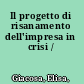 Il progetto di risanamento dell'impresa in crisi /

Giacosa, Elisa,